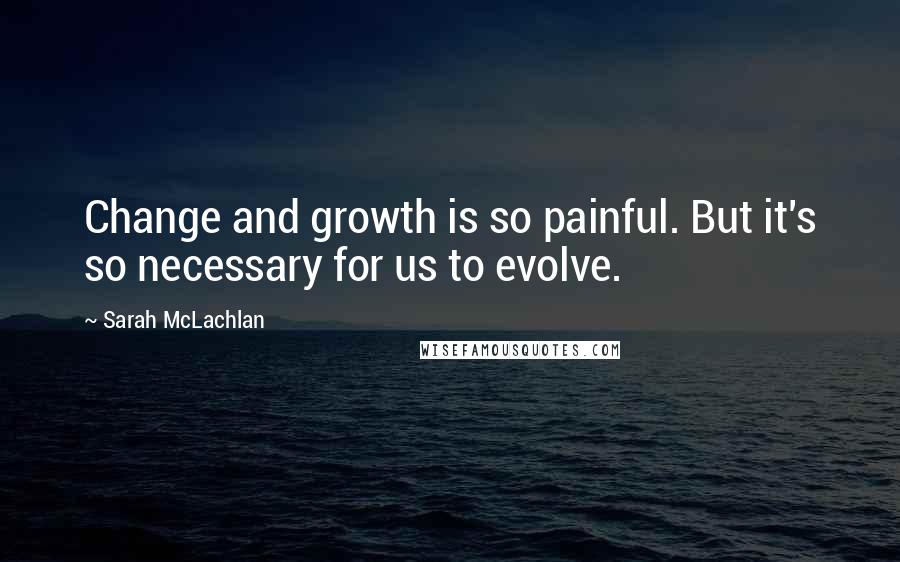 Change and growth is so painful. But it's so necessary for us to evolve.

~ Sarah McLachlan

WISEFAMOUSQUOTES.COM